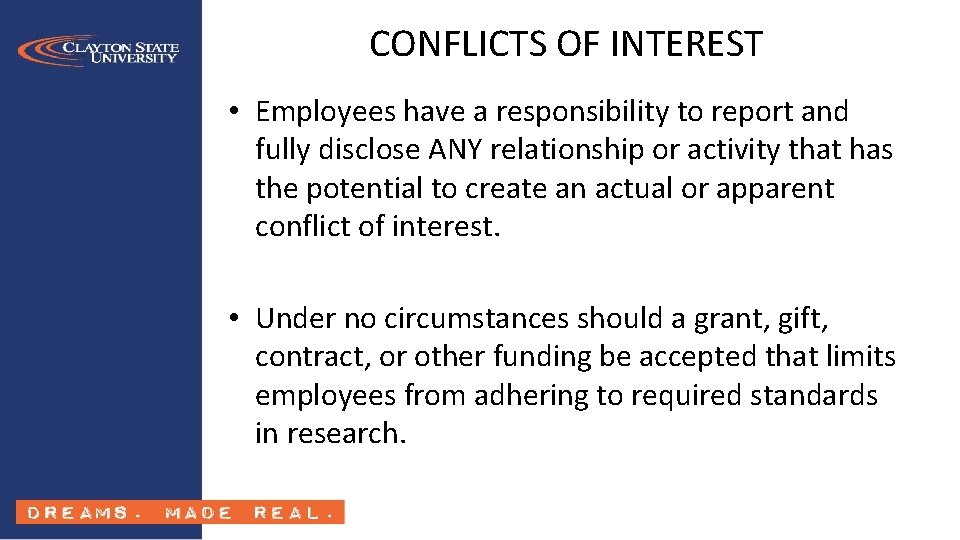 CLAYTON STATE UNIVERSITY

CONFLICTS OF INTEREST

• Employees have a responsibility to report and fully disclose ANY relationship or activity that has the potential to create an actual or apparent conflict of interest.

• Under no circumstances should a grant, gift, contract, or other funding be accepted that limits employees from adhering to required standards in research.

DREAMS. MADE REAL.